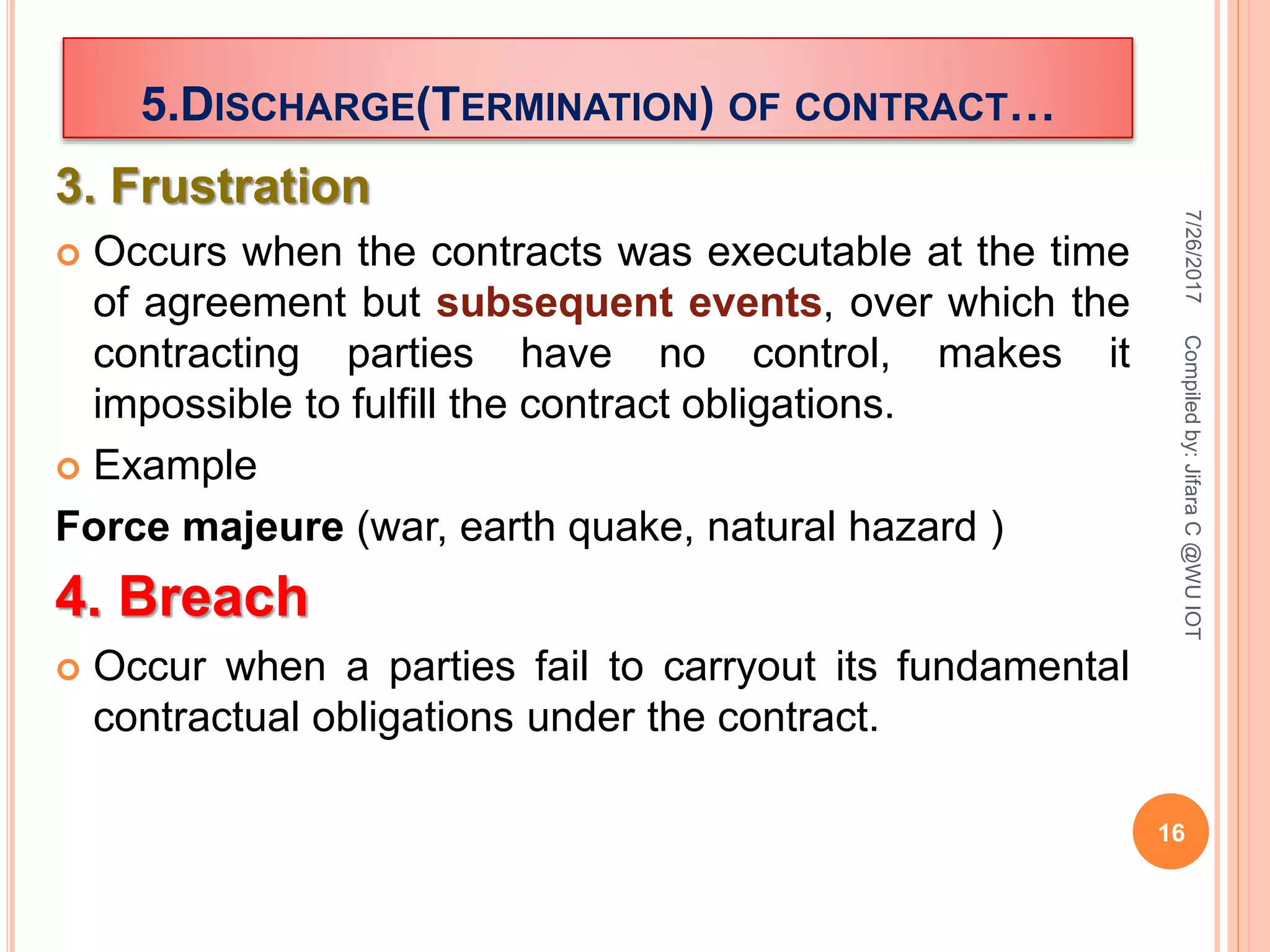 5.DISCHARGE(TERMINATION) OF CONTRACT…

3. Frustration

Occurs when the contracts was executable at the time of agreement but subsequent events, over which the contracting parties have no control, makes it impossible to fulfill the contract obligations.

Example

Force majeure (war, earth quake, natural hazard )

4. Breach

Occur when a parties fail to carryout its fundamental contractual obligations under the contract.

7/26/2017

Compiled by: Jifara C @WU IOT

16